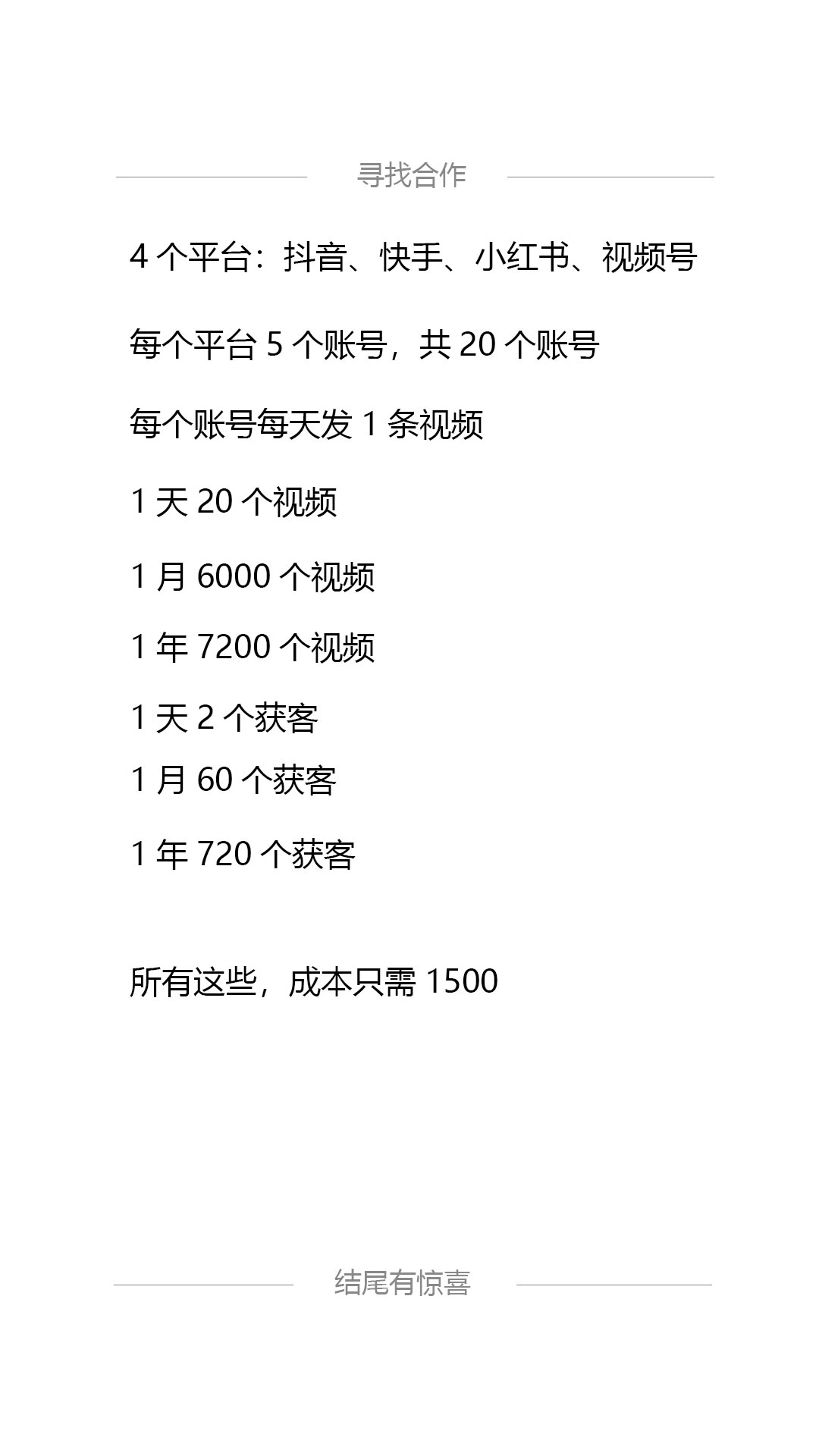 寻找合作

4个平台：抖音、快手、小红书、视频号

每个平台5个账号，共20个账号

每个账号每天发1条视频

1天20个视频

1月6000个视频

1年7200个视频

1天2个获客

1月60个获客

1年720个获客

所有这些，成本只需1500

结尾有惊喜